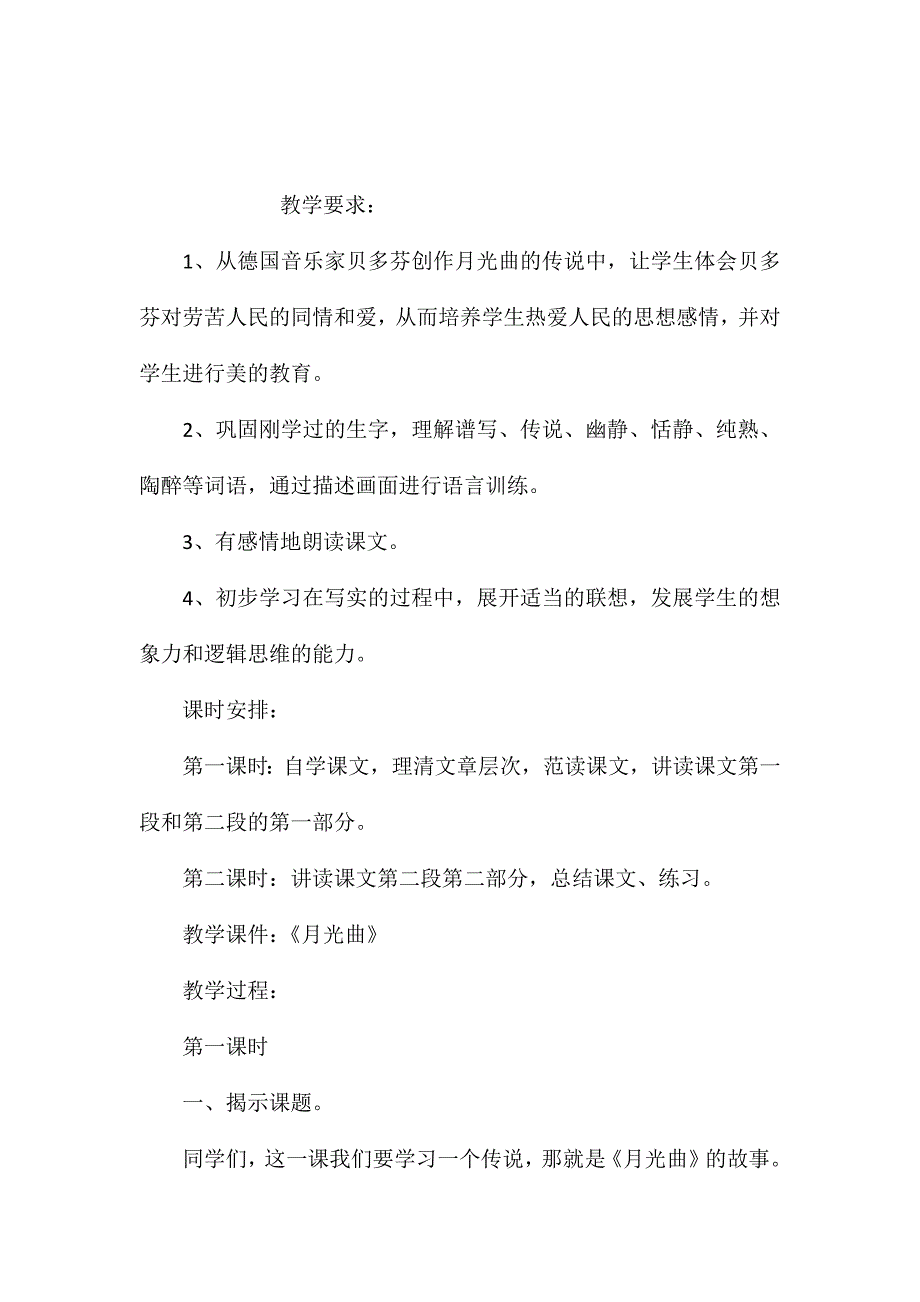 教学要求：

1、从德国音乐家贝多芬创作月光曲的传说中，让学生体会贝多芬对劳苦人民的同情和爱，从而培养学生热爱人民的思想感情，并对学生进行美的教育。

2、巩固刚学过的生字，理解谱写、传说、幽静、恬静、纯熟、陶醉等词语，通过描述画面进行语言训练。

3、有感情地朗读课文。

4、初步学习在写实的过程中，展开适当的联想，发展学生的想象力和逻辑思维的能力。

课时安排：

第一课时：自学课文，理清文章层次，范读课文，讲读课文第一段和第二段的第一部分。

第二课时：讲读课文第二段第二部分，总结课文、练习。

教学课件：《月光曲》

教学过程：

第一课时

一、揭示课题。

同学们，这一课我们要学习一个传说，那就是《月光曲》的故事。